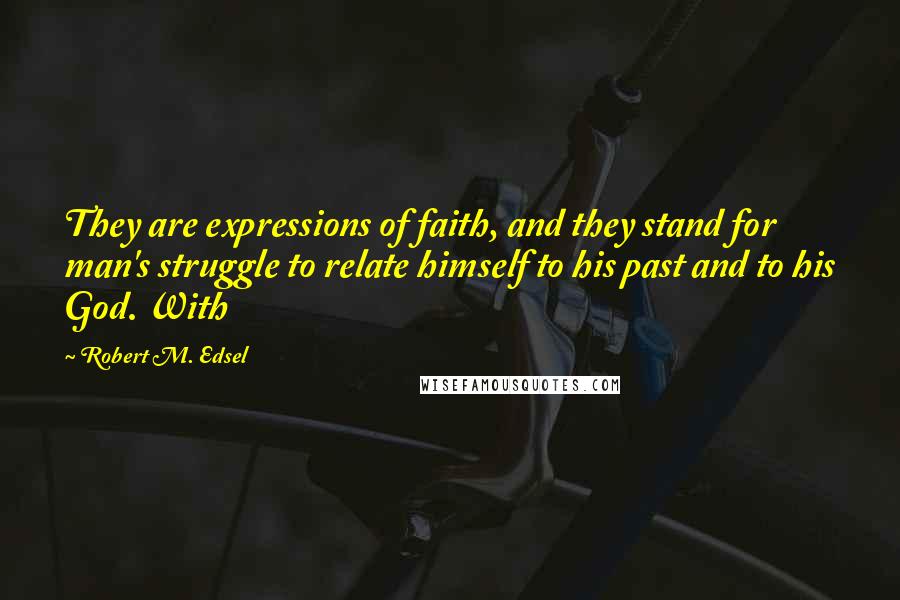 They are expressions of faith, and they stand for man's struggle to relate himself to his past and to his God. With

~ Robert M. Edsel

WISEFAMOUSQUOTES.COM